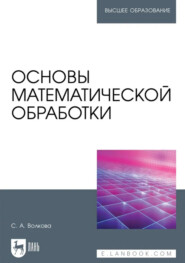 ВЫСШЕЕ ОБРАЗОВАНИЕ

ОСНОВЫ МАТЕМАТИЧЕСКОЙ ОБРАБОТКИ

С. А. Волкова

ЛАНЬ

E.LANBOOK.COM